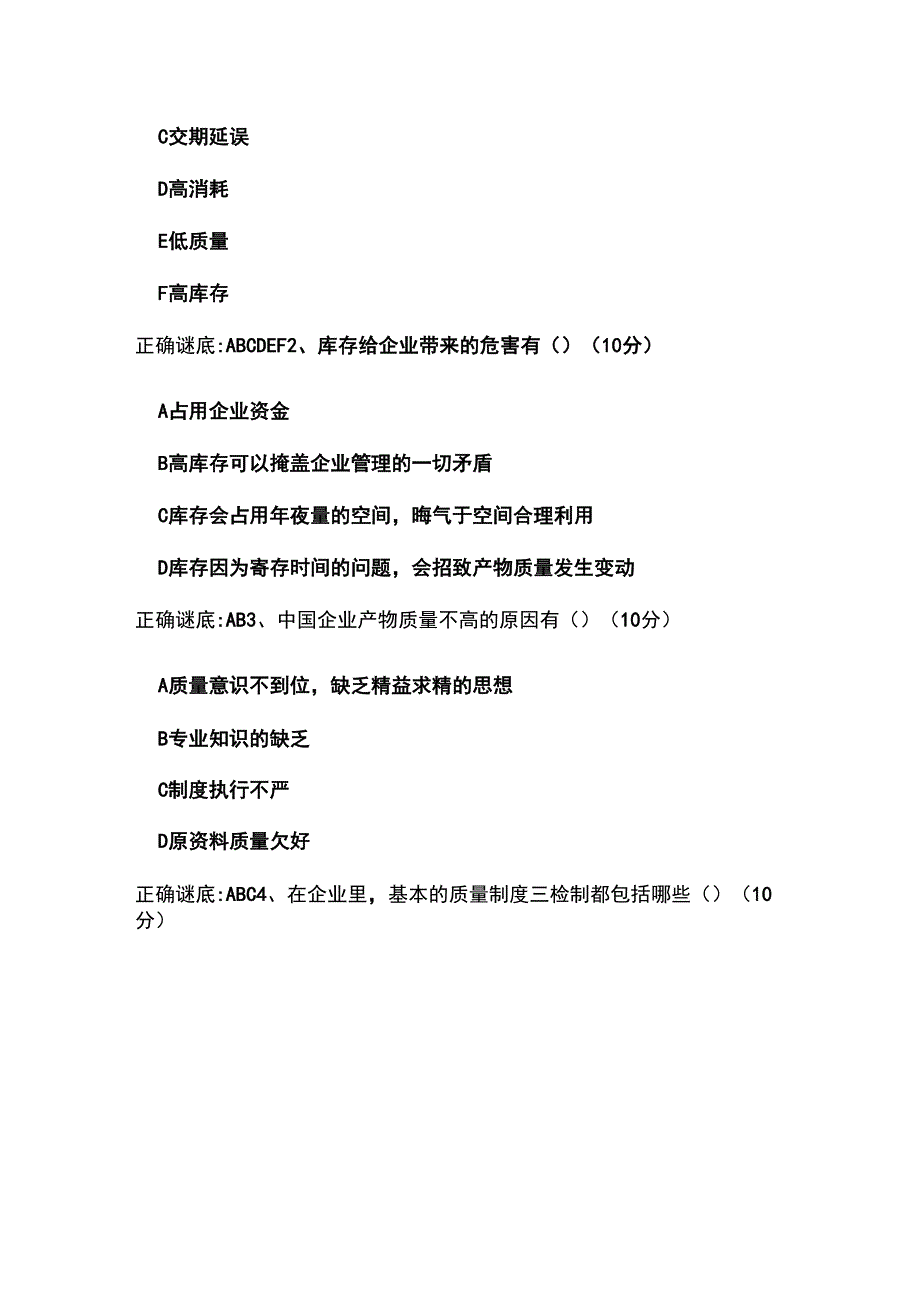 C交期延误

D高消耗

E低质量

F高库存

正确谜底:ABCDEF2、库存给企业带来的危害有（）（10分）

A占用企业资金

B高库存可以掩盖企业管理的一切矛盾

C库存会占用年夜量的空间，晦气于空间合理利用

D库存因为寄存时间的问题，会招致产物质量发生变动

正确谜底:AB3、中国企业产物质量不高的原因有（）（10分）

A质量意识不到位，缺乏精益求精的思想

B专业知识的缺乏

C制度执行不严

D原资料质量欠好

正确谜底:ABC4、在企业里，基本的质量制度三检制都包括哪些（）（10分）